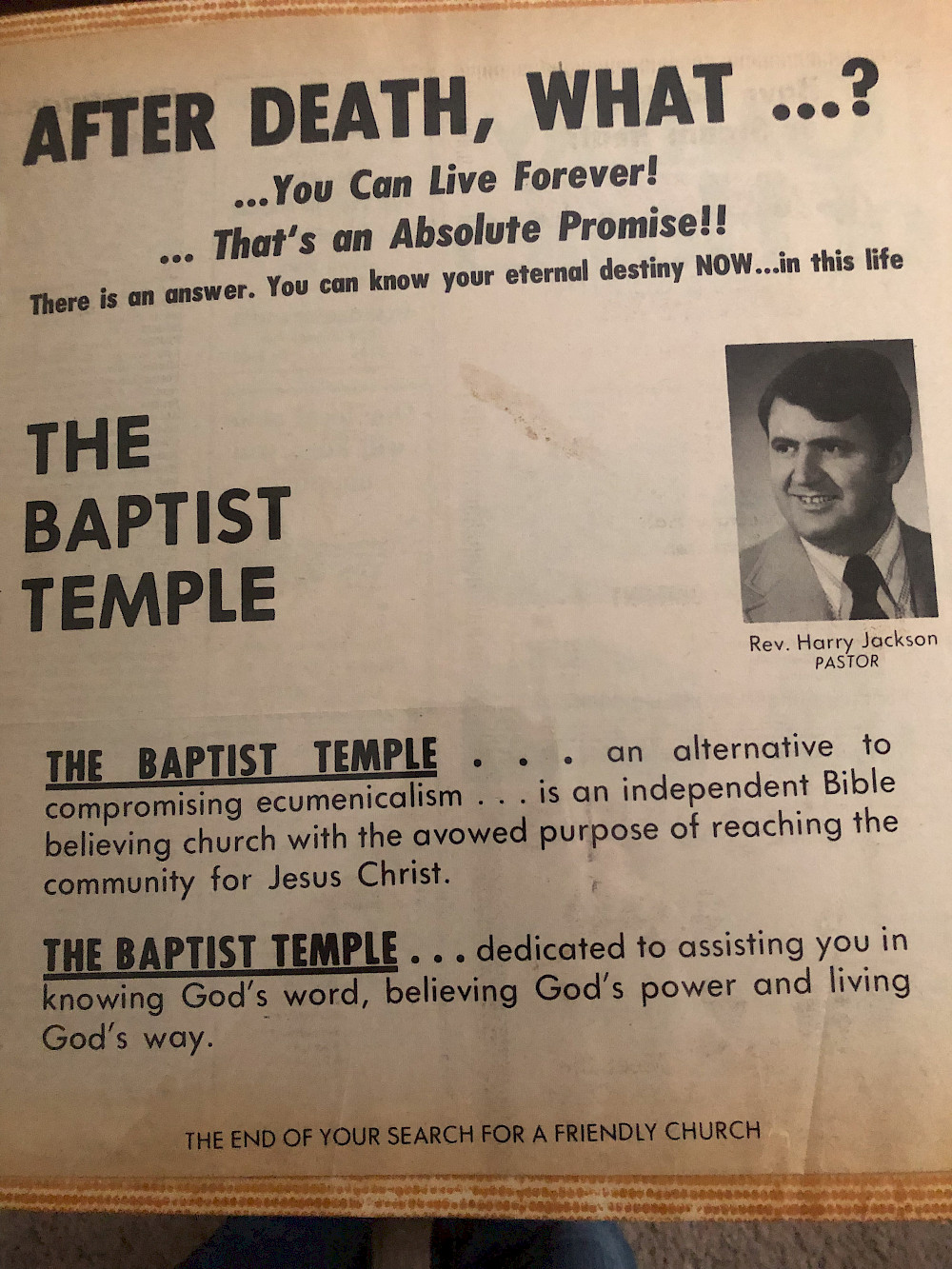 AFTER DEATH, WHAT ...?

...You Can Live Forever!

... That's an Absolute Promise!!

There is an answer. You can know your eternal destiny NOW...in this life

THE BAPTIST TEMPLE

Rev. Harry Jackson
PASTOR

THE BAPTIST TEMPLE . . . an alternative to compromising ecumenicalism . . . is an independent Bible believing church with the avowed purpose of reaching the community for Jesus Christ.

THE BAPTIST TEMPLE . . . dedicated to assisting you in knowing God's word, believing God's power and living God's way.

THE END OF YOUR SEARCH FOR A FRIENDLY CHURCH